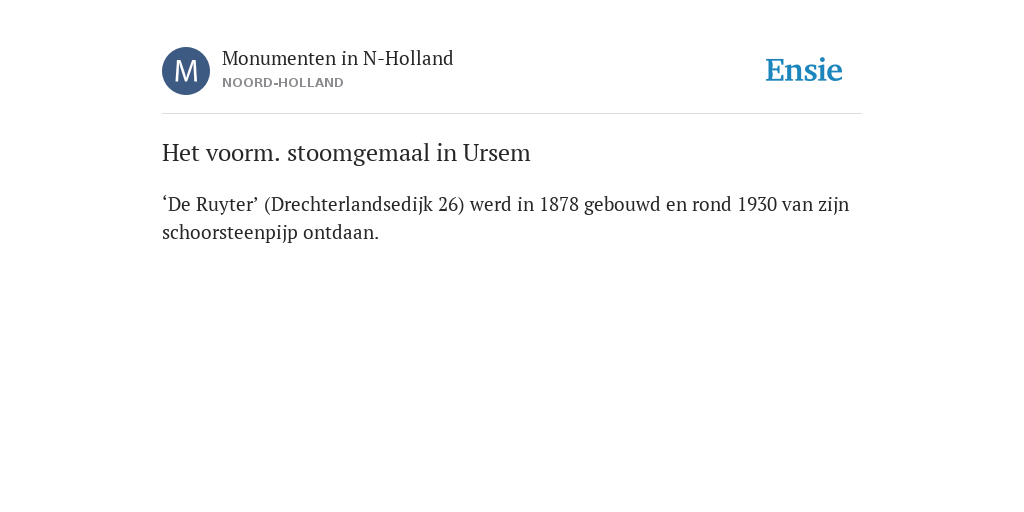 M

Monumenten in N-Holland
NOORD-HOLLAND

Ensie

Het voorm. stoomgemaal in Ursem

‘De Ruyter’ (Drechterlandsedijk 26) werd in 1878 gebouwd en rond 1930 van zijn schoorsteenpijp ontdaan.